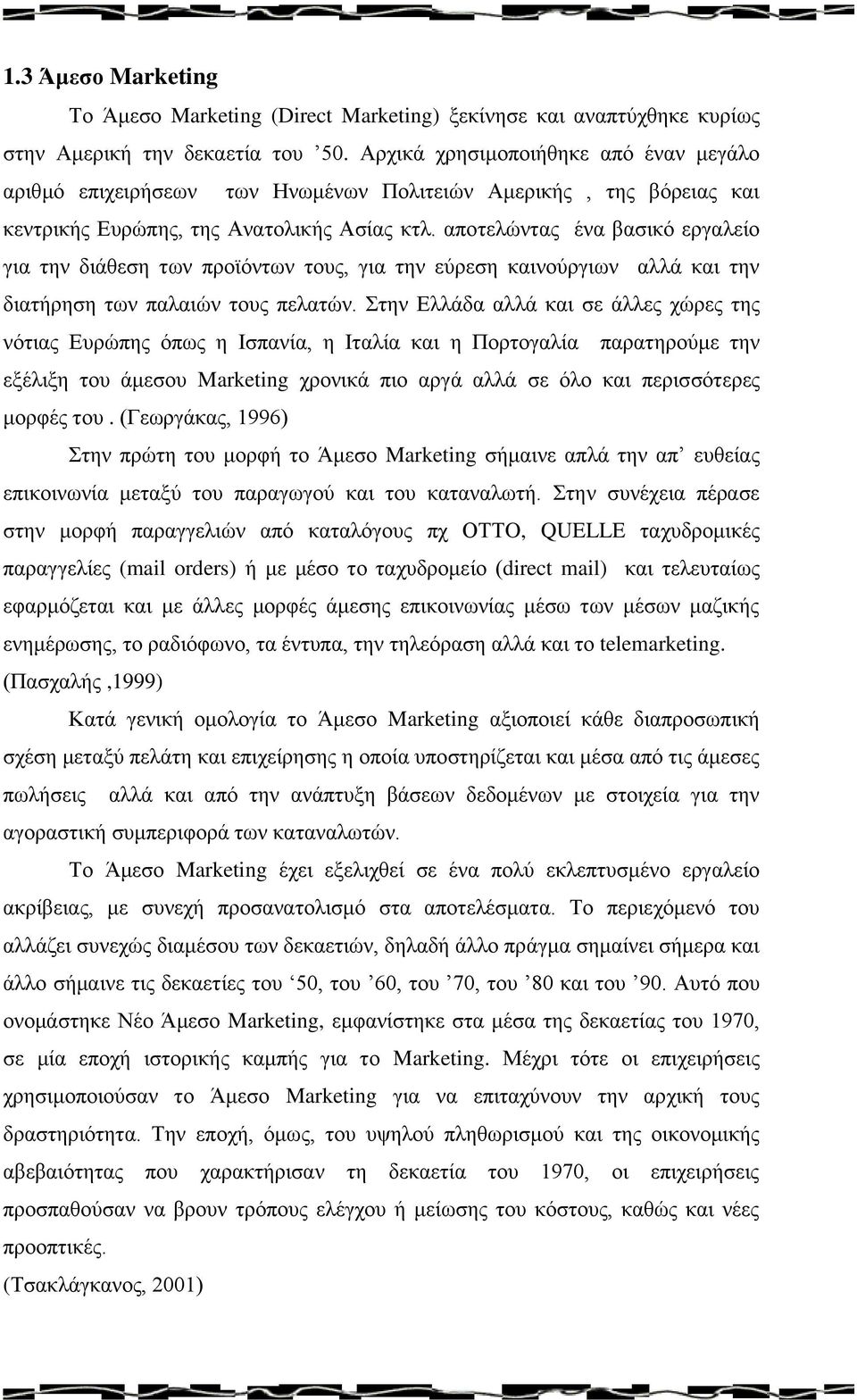 1.3 Άμεσο Marketing

Το Άμεσο Marketing (Direct Marketing) ξεκίνησε και αναπτύχθηκε κυρίως στην Αμερική την δεκαετία του ’50. Αρχικά χρησιμοποιήθηκε από έναν μεγάλο αριθμό επιχειρήσεων των Ηνωμένων Πολιτειών Αμερικής , της βόρειας και κεντρικής Ευρώπης, της Ανατολικής Ασίας κτλ. αποτελώντας ένα βασικό εργαλείο για την διάθεση των προϊόντων τους, για την εύρεση καινούργιων αλλά και την διατήρηση των παλαιών τους πελατών. Στην Ελλάδα αλλά και σε άλλες χώρες της νότιας Ευρώπης όπως η Ισπανία, η Ιταλία και η Πορτογαλία παρατηρούμε την εξέλιξη του άμεσου Marketing χρονικά πιο αργά αλλά σε όλο και περισσότερες μορφές του . (Γεωργάκας, 1996)

Στην πρώτη του μορφή το Άμεσο Marketing σήμαινε απλά την απ’ ευθείας επικοινωνία μεταξύ του παραγωγού και του καταναλωτή. Στην συνέχεια πέρασε στην μορφή παραγγελιών από καταλόγους πχ OTTO, QUELLE ταχυδρομικές παραγγελίες (mail orders) ή με μέσο το ταχυδρομείο (direct mail) και τελευταίως εφαρμόζεται και με άλλες μορφές άμεσης επικοινωνίας μέσω των μέσων μαζικής ενημέρωσης, το ραδιόφωνο, τα έντυπα, την τηλεόραση αλλά και το telemarketing. (Πασχαλής ,1999)

Κατά γενική ομολογία το Άμεσο Marketing αξιοποιεί κάθε διαπροσωπική σχέση μεταξύ πελάτη και επιχείρησης η οποία υποστηρίζεται και μέσα από τις άμεσες πωλήσεις αλλά και από την ανάπτυξη βάσεων δεδομένων με στοιχεία για την αγοραστική συμπεριφορά των καταναλωτών.

Το Άμεσο Marketing έχει εξελιχθεί σε ένα πολύ εκλεπτυσμένο εργαλείο ακρίβειας, με συνεχή προσανατολισμό στα αποτελέσματα. Το περιεχόμενό του αλλάζει συνεχώς διαμέσου των δεκαετιών, δηλαδή άλλο πράγμα σημαίνει σήμερα και άλλο σήμαινε τις δεκαετίες του ‘50, του ’60, του ’70, του ’80 και του ’90. Αυτό που ονομάστηκε Νέο Άμεσο Marketing, εμφανίστηκε στα μέσα της δεκαετίας του 1970, σε μία εποχή ιστορικής καμπής για το Marketing. Μέχρι τότε οι επιχειρήσεις χρησιμοποιούσαν το Άμεσο Marketing για να επιταχύνουν την αρχική τους δραστηριότητα. Την εποχή, όμως, του υψηλού πληθωρισμού και της οικονομικής αβεβαιότητας που χαρακτήρισαν τη δεκαετία του 1970, οι επιχειρήσεις προσπαθούσαν να βρουν τρόπους ελέγχου ή μείωσης του κόστους, καθώς και νέες προοπτικές.
(Τσακλάγκανος, 2001)